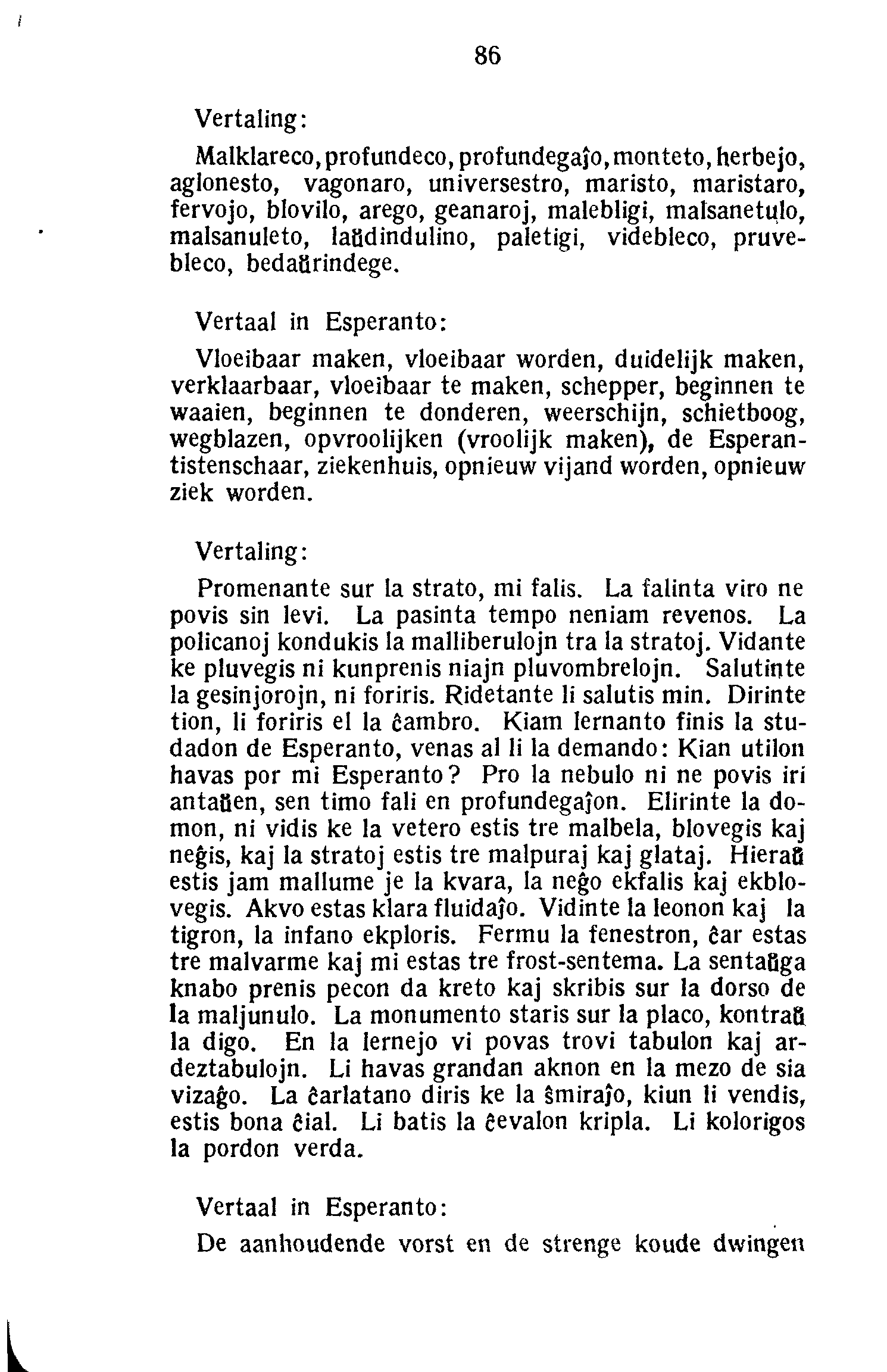 86

Vertaling:

Malklareco, profundeco, profundegaĵo, monteto, herbejo, aglonesto, vagonaro, universestro, maristo, maristaro, fervojo, blovilo, arego, geanaroj, malebligi, malsanetulo, malsanuleto, laŭdindulino, paletigi, videbleco, pruvebleco, bedaŭrindege.

Vertaal in Esperanto:

Vloeibaar maken, vloeibaar worden, duidelijk maken, verklaarbaar, vloeibaar te maken, schepper, beginnen te waaien, beginnen te donderen, weerschijn, schietboog, wegblazen, opvroolijken (vroolijk maken), de Esperantistenschaar, ziekenhuis, opnieuw vijand worden, opnieuw ziek worden.

Vertaling:

Promenante sur la strato, mi falis. La falinta viro ne povis sin levi. La pasinta tempo neniam revenos. La policanoj kondukis la malliberulojn tra la stratoj. Vidante ke pluvegis ni kunprenis niajn pluvombrelojn. Salutinte la gesinjorojn, ni foriris. Ridetante li salutis min. Dirinte tion, li foriris el la ĉambro. Kiam lernanto finis la studadon de Esperanto, venas al li la demando: Kian utilon havas por mi Esperanto? Pro la nebulo ni ne povis iri antaŭen, sen timo fali en profundegaĵon. Elirinte la domon, ni vidis ke la vetero estis tre malbela, blovegis kaj neĝis, kaj la stratoj estis tre malpuraj kaj glataj. Hieraŭ estis jam mallume je la kvara, la neĝo ekfalis kaj ekblovegis. Akvo estas klara fluidaĵo. Vidinte la leonon kaj la tigron, la infano ekploris. Fermu la fenestron, ĉar estas tre malvarme kaj mi estas tre frost-sentema. La sentaŭga knabo prenis pecon da kreto kaj skribis sur la dorso de la maljunulo. La monumento staris sur la placo, kontraŭ la digo. En la lernejo vi povas trovi tabulon kaj ardeztabulojn. Li havas grandan aknon en la mezo de sia vizaĝo. La ĉarlatano diris ke la ŝmiraĵo, kiun li vendis, estis bona ĉial. Li batis la ĉevalon kripla. Li kolorigos la pordon verda.

Vertaal in Esperanto:

De aanhoudende vorst en de strenge koude dwingen